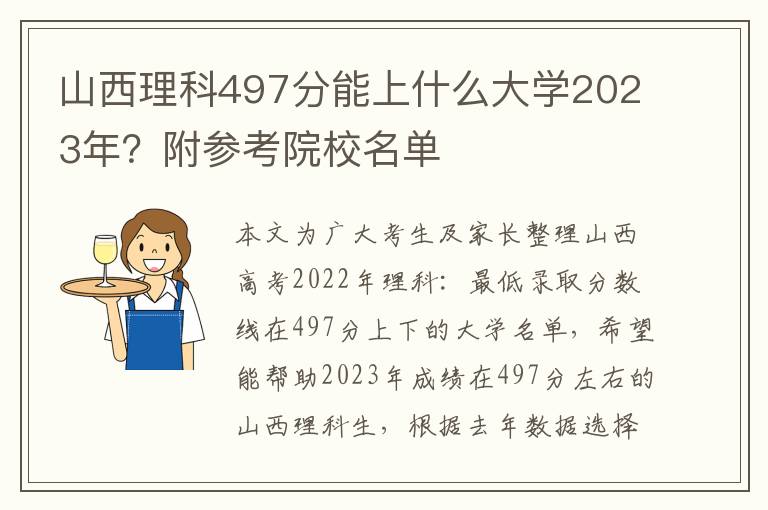 山西理科497分能上什么大学2023年？附参考院校名单

本文为广大考生及家长整理山西高考2022年理科：最低录取分数线在497分上下的大学名单，希望能帮助2023年成绩在497分左右的山西理科生，根据去年数据选择